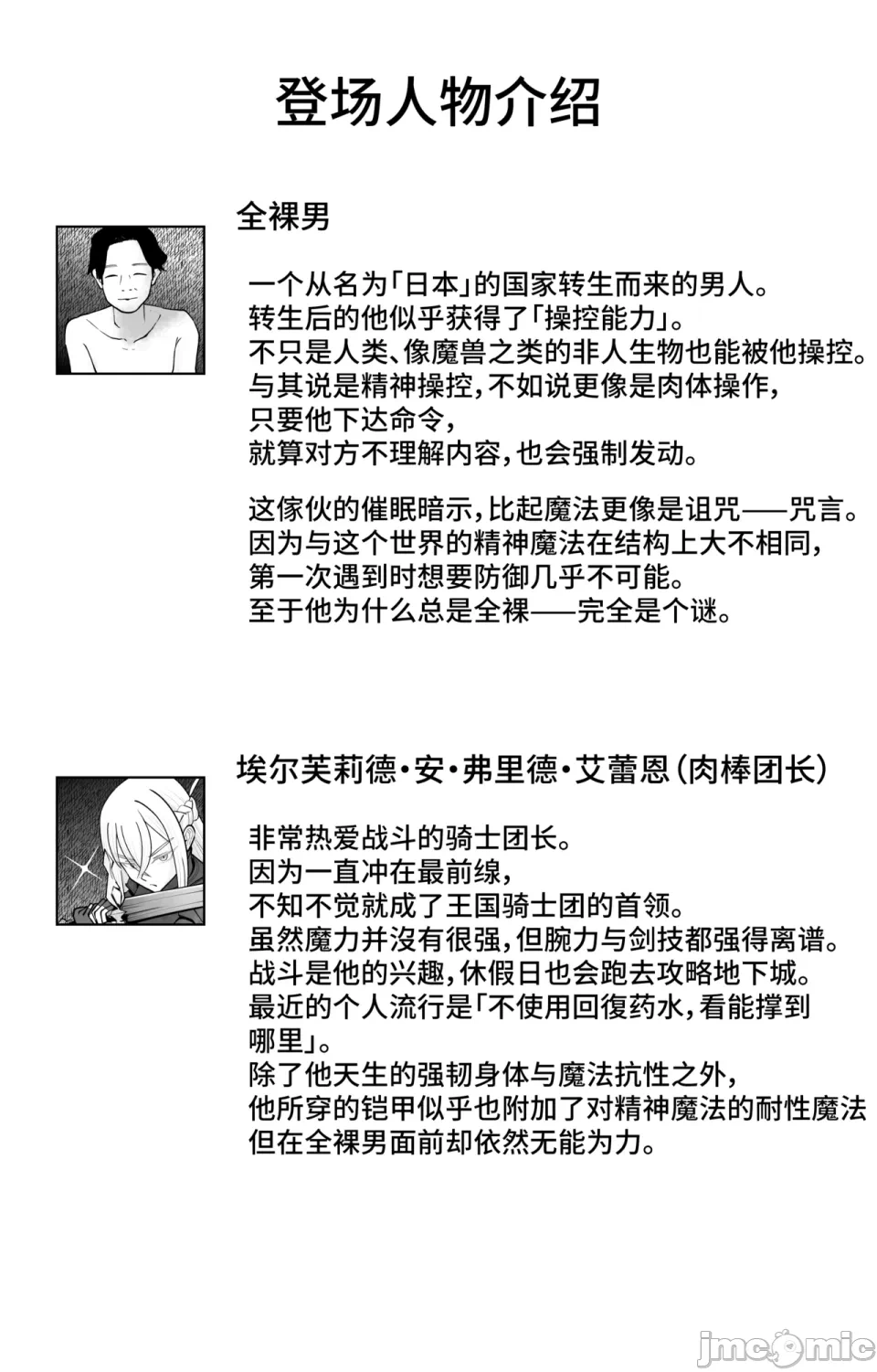 登场人物介绍

全裸男

一个从名为「日本」的国家转生而来的男人。
转生后的他似乎获得了「操控能力」。
不只是人类、像魔兽之类的非人生物也能被他操控。
与其说是精神操控，不如说更像是肉体操作，
只要他下达命令，
就算对方不理解内容，也会强制发动。

这傢伙的催眠暗示，比起魔法更像是诅咒——咒言。
因为与这个世界的精神魔法在结构上大不相同，
第一次遇到时想要防御几乎不可能。
至于他为什么总是全裸——完全是个谜。

埃尔芙莉德·安·弗里德·艾蕾恩（肉棒团长）

非常热爱战斗的骑士团长。
因为一直冲在最前线，
不知不觉就成了王国骑士团的首领。
虽然魔力并沒有很强，但腕力与剑技都强得离谱。
战斗是他的兴趣，休假日也会跑去攻略地下城。
最近的个人流行是「不使用回復药水，看能撑到哪里」。
除了他天生的强韧身体与魔法抗性之外，
他所穿的铠甲似乎也附加了对精神魔法的耐性魔法
但在全裸男面前却依然无能为力。

jmcomic